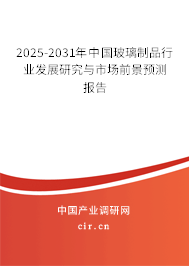 2025-2031年中国玻璃制品行业发展研究与市场前景预测报告

中国产业调研网

cir.cn